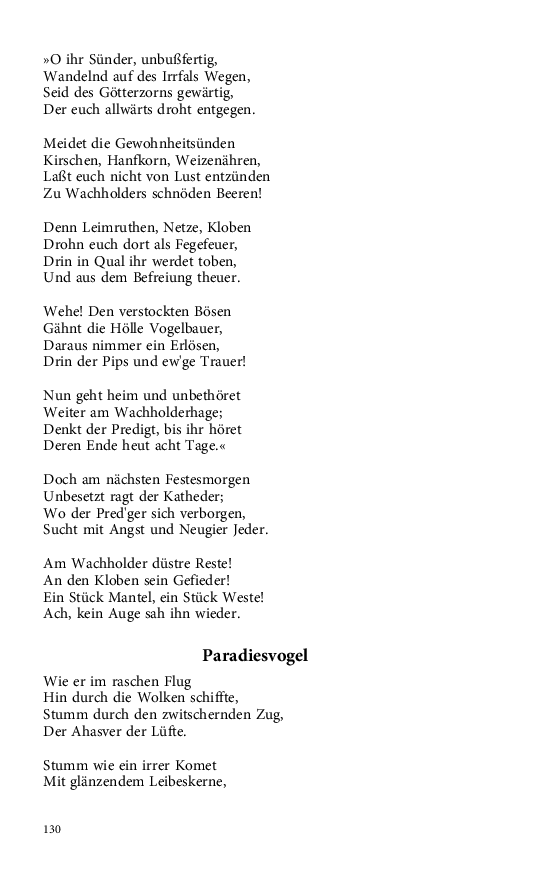 »O ihr Sünder, unbußfertig,
Wandelnd auf des Irrfals Wegen,
Seid des Götterzorns gewärtig,
Der euch allwärts droht entgegen.

Meidet die Gewohnheitsünden
Kirschen, Hanfkorn, Weizenähren,
Laßt euch nicht von Lust entzünden
Zu Wachholders schnöden Beeren!

Denn Leimruthen, Netze, Kloben
Drohn euch dort als Fegefeuer,
Drin in Qual ihr werdet toben,
Und aus dem Befreiung theuer.

Wehe! Den verstockten Bösen
Gähnt die Hölle Vogelbauer,
Daraus nimmer ein Erlösen,
Drin der Pips und ew'ge Trauer!

Nun geht heim und unbethöret
Weiter am Wachholderhage;
Denkt der Predigt, bis ihr höret
Deren Ende heut acht Tage.«

Doch am nächsten Festesmorgen
Unbesetzt ragt der Katheder;
Wo der Pred'ger sich verborgen,
Sucht mit Angst und Neugier Jeder.

Am Wachholder düstre Reste!
An den Kloben sein Gefieder!
Ein Stück Mantel, ein Stück Weste!
Ach, kein Auge sah ihn wieder.

Paradiesvogel

Wie er im raschen Flug
Hin durch die Wolken schiffte,
Stumm durch den zwitschernden Zug,
Der Ahasver der Lüfte.

Stumm wie ein irrer Komet
Mit glänzendem Leibeskerne,

130